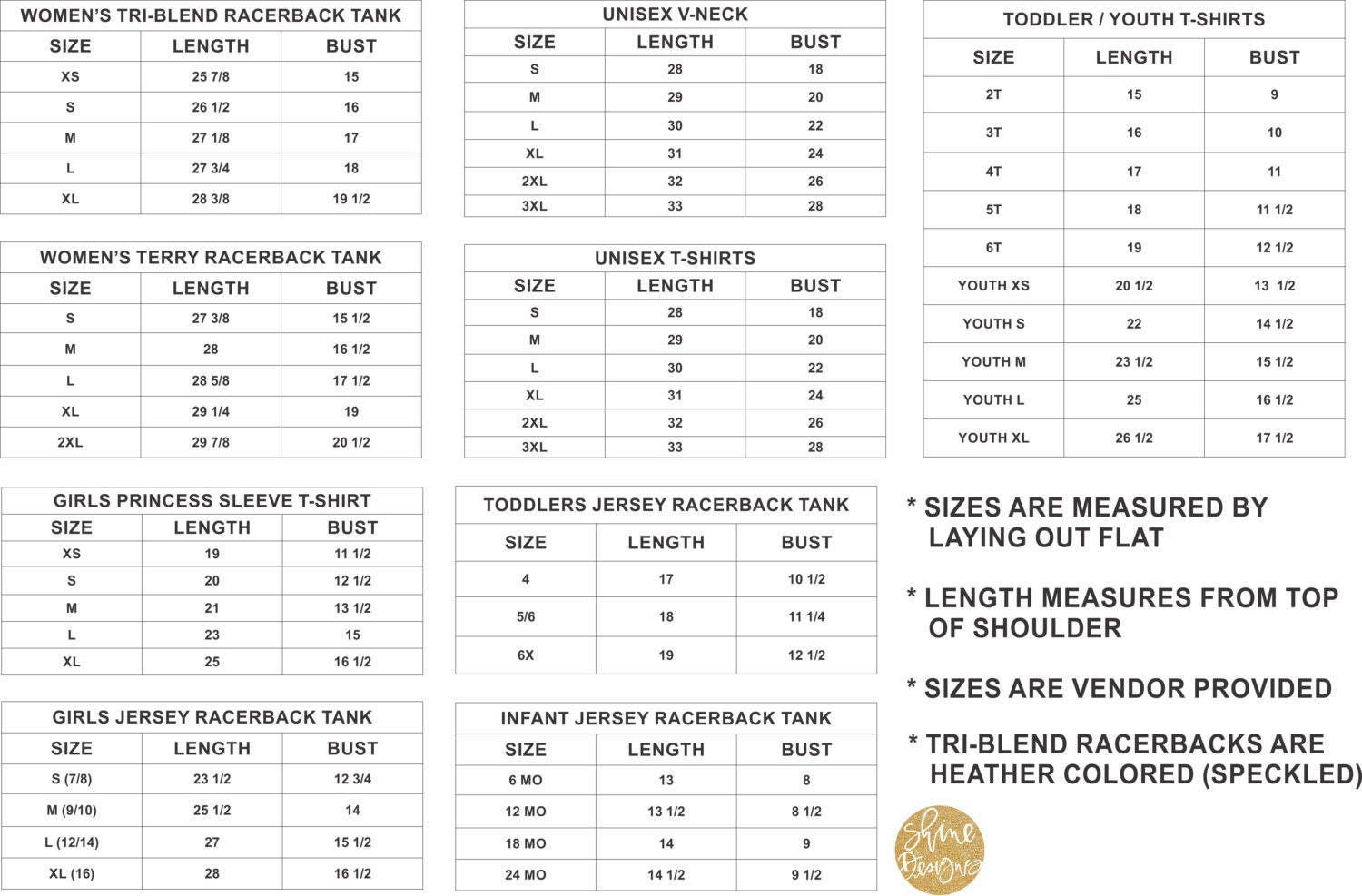 WOMEN'S TRI-BLEND RACERBACK TANK

| SIZE | LENGTH | BUST |
|---|---|---|
| XS | 25 7/8 | 15 |
| S | 26 1/2 | 16 |
| M | 27 1/8 | 17 |
| L | 27 3/4 | 18 |
| XL | 28 3/8 | 19 1/2 |

WOMEN'S TERRY RACERBACK TANK

| SIZE | LENGTH | BUST |
|---|---|---|
| S | 27 3/8 | 15 1/2 |
| M | 28 | 16 1/2 |
| L | 28 5/8 | 17 1/2 |
| XL | 29 1/4 | 19 |
| 2XL | 29 7/8 | 20 1/2 |

GIRLS PRINCESS SLEEVE T-SHIRT

| SIZE | LENGTH | BUST |
|---|---|---|
| XS | 19 | 11 1/2 |
| S | 20 | 12 1/2 |
| M | 21 | 13 1/2 |
| L | 23 | 15 |
| XL | 25 | 16 1/2 |

GIRLS JERSEY RACERBACK TANK

| SIZE | LENGTH | BUST |
|---|---|---|
| S (7/8) | 23 1/2 | 12 3/4 |
| M (9/10) | 25 1/2 | 14 |
| L (12/14) | 27 | 15 1/2 |
| XL (16) | 28 | 16 1/2 |

UNISEX V-NECK

| SIZE | LENGTH | BUST |
|---|---|---|
| S | 28 | 18 |
| M | 29 | 20 |
| L | 30 | 22 |
| XL | 31 | 24 |
| 2XL | 32 | 26 |
| 3XL | 33 | 28 |

UNISEX T-SHIRTS

| SIZE | LENGTH | BUST |
|---|---|---|
| S | 28 | 18 |
| M | 29 | 20 |
| L | 30 | 22 |
| XL | 31 | 24 |
| 2XL | 32 | 26 |
| 3XL | 33 | 28 |

TODDLERS JERSEY RACERBACK TANK

| SIZE | LENGTH | BUST |
|---|---|---|
| 4 | 17 | 10 1/2 |
| 5/6 | 18 | 11 1/4 |
| 6X | 19 | 12 1/2 |

INFANT JERSEY RACERBACK TANK

| SIZE | LENGTH | BUST |
|---|---|---|
| 6 MO | 13 | 8 |
| 12 MO | 13 1/2 | 8 1/2 |
| 18 MO | 14 | 9 |
| 24 MO | 14 1/2 | 9 1/2 |

TODDLER / YOUTH T-SHIRTS

| SIZE | LENGTH | BUST |
|---|---|---|
| 2T | 15 | 9 |
| 3T | 16 | 10 |
| 4T | 17 | 11 |
| 5T | 18 | 11 1/2 |
| 6T | 19 | 12 1/2 |
| YOUTH XS | 20 1/2 | 13 1/2 |
| YOUTH S | 22 | 14 1/2 |
| YOUTH M | 23 1/2 | 15 1/2 |
| YOUTH L | 25 | 16 1/2 |
| YOUTH XL | 26 1/2 | 17 1/2 |

* SIZES ARE MEASURED BY LAYING OUT FLAT

* LENGTH MEASURES FROM TOP OF SHOULDER

* SIZES ARE VENDOR PROVIDED

* TRI-BLEND RACERBACKS ARE HEATHER COLORED (SPECKLED)

Shine Designs